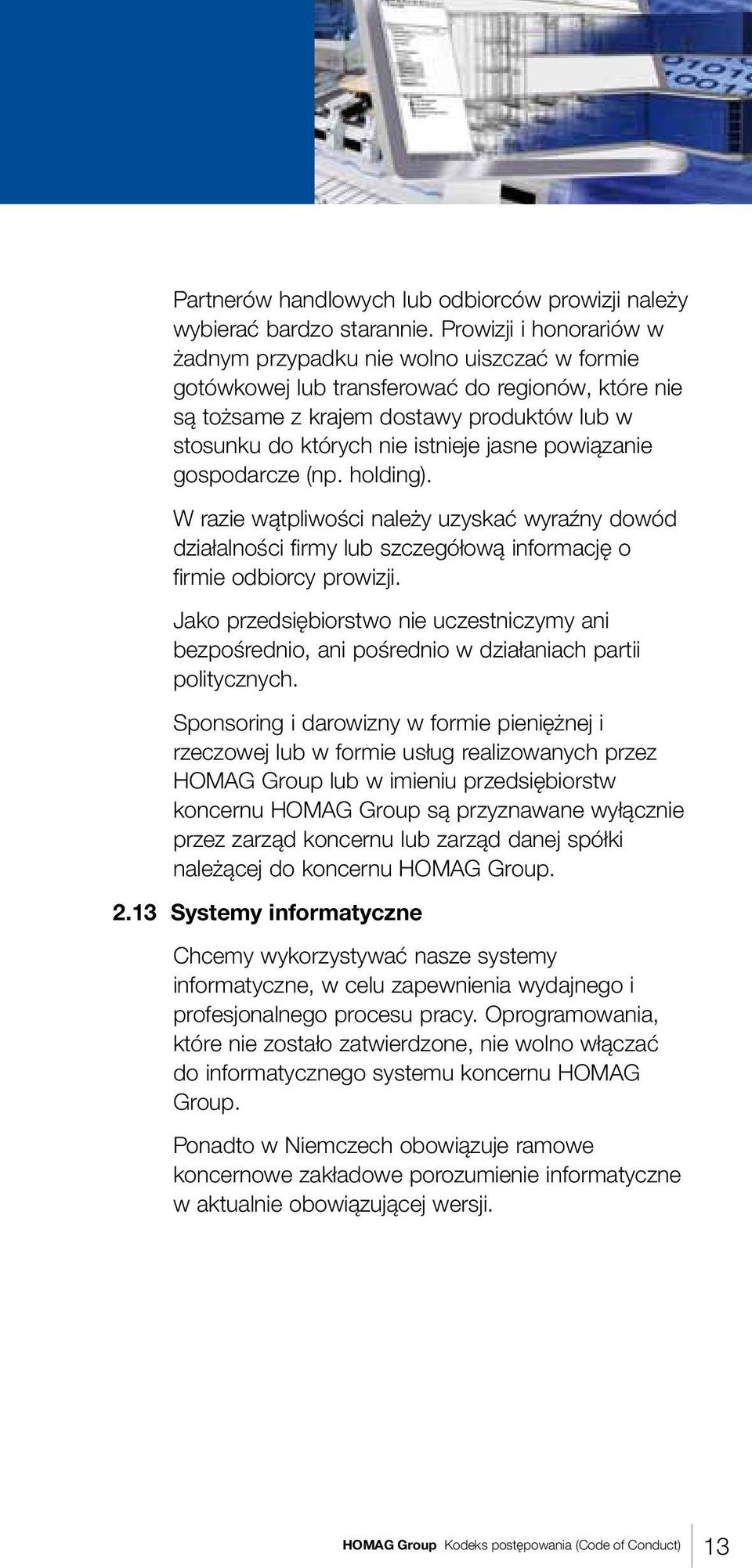 Partnerów handlowych lub odbiorców prowizji należy wybierać bardzo starannie. Prowizji i honorariów w żadnym przypadku nie wolno uiszczać w formie gotówkowej lub transferować do regionów, które nie są tożsame z krajem dostawy produktów lub w stosunku do których nie istnieje jasne powiązanie gospodarcze (np. holding).

W razie wątpliwości należy uzyskać wyraźny dowód działalności firmy lub szczegółową informację o firmie odbiorcy prowizji.

Jako przedsiębiorstwo nie uczestniczymy ani bezpośrednio, ani pośrednio w działaniach partii politycznych.

Sponsoring i darowizny w formie pieniężnej i rzeczowej lub w formie usług realizowanych przez HOMAG Group lub w imieniu przedsiębiorstw koncernu HOMAG Group są przyznawane wyłącznie przez zarząd koncernu lub zarząd danej spółki należącej do koncernu HOMAG Group.

2.13 Systemy informatyczne

Chcemy wykorzystywać nasze systemy informatyczne, w celu zapewnienia wydajnego i profesjonalnego procesu pracy. Oprogramowania, które nie zostało zatwierdzone, nie wolno włączać do informatycznego systemu koncernu HOMAG Group.

Ponadto w Niemczech obowiązuje ramowe koncernowe zakładowe porozumienie informatyczne w aktualnie obowiązującej wersji.

HOMAG Group Kodeks postępowania (Code of Conduct) 13